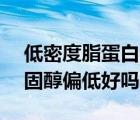 低密度脂蛋白
固醇偏低好吗